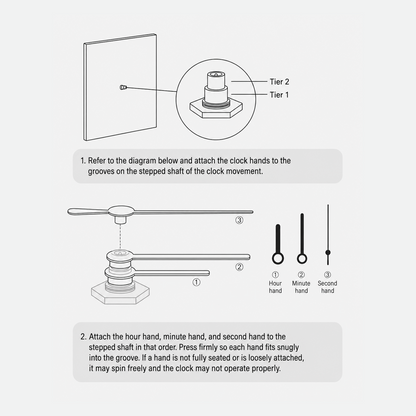 Tier 2
Tier 1

1. Refer to the diagram below and attach the clock hands to the grooves on the stepped shaft of the clock movement.

③
②
①

① Hour hand
② Minute hand
③ Second hand

2. Attach the hour hand, minute hand, and second hand to the stepped shaft in that order. Press firmly so each hand fits snugly into the groove. If a hand is not fully seated or is loosely attached, it may spin freely and the clock may not operate properly.